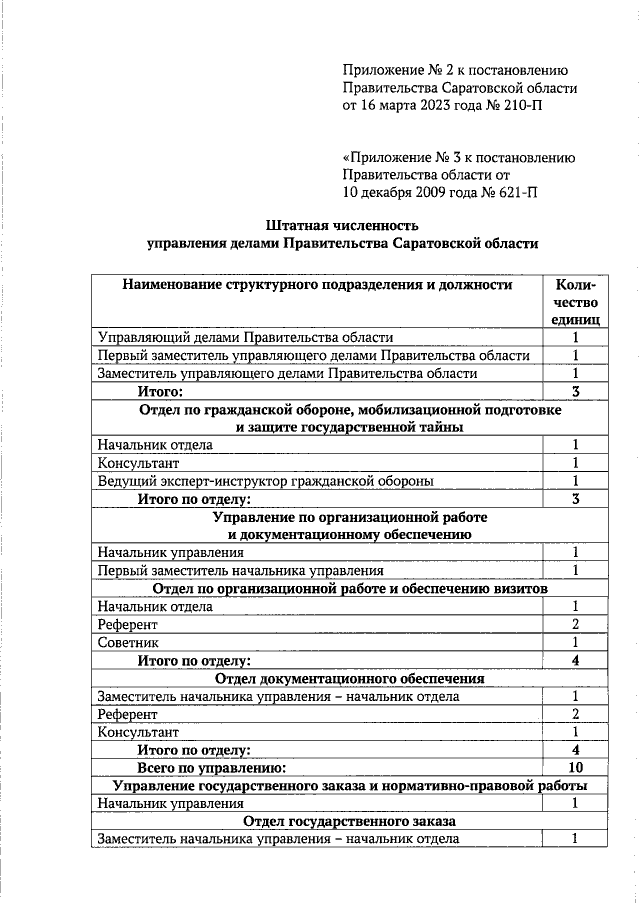 Приложение № 2 к постановлению Правительства Саратовской области от 16 марта 2023 года № 210-П

«Приложение № 3 к постановлению Правительства области от 10 декабря 2009 года № 621-П

Штатная численность
управления делами Правительства Саратовской области

| Наименование структурного подразделения и должности | Количество единиц |
|---|---|
| Управляющий делами Правительства области | 1 |
| Первый заместитель управляющего делами Правительства области | 1 |
| Заместитель управляющего делами Правительства области | 1 |
| Итого: | 3 |
| Отдел по гражданской обороне, мобилизационной подготовке и защите государственной тайны | |
| Начальник отдела | 1 |
| Консультант | 1 |
| Ведущий эксперт-инструктор гражданской обороны | 1 |
| Итого по отделу: | 3 |
| Управление по организационной работе и документационному обеспечению | |
| Начальник управления | 1 |
| Первый заместитель начальника управления | 1 |
| Отдел по организационной работе и обеспечению визитов | |
| Начальник отдела | 1 |
| Референт | 2 |
| Советник | 1 |
| Итого по отделу: | 4 |
| Отдел документационного обеспечения | |
| Заместитель начальника управления – начальник отдела | 1 |
| Референт | 2 |
| Консультант | 1 |
| Итого по отделу: | 4 |
| Всего по управлению: | 10 |
| Управление государственного заказа и нормативно-правовой работы | |
| Начальник управления | 1 |
| Отдел государственного заказа | |
| Заместитель начальника управления – начальник отдела | 1 |